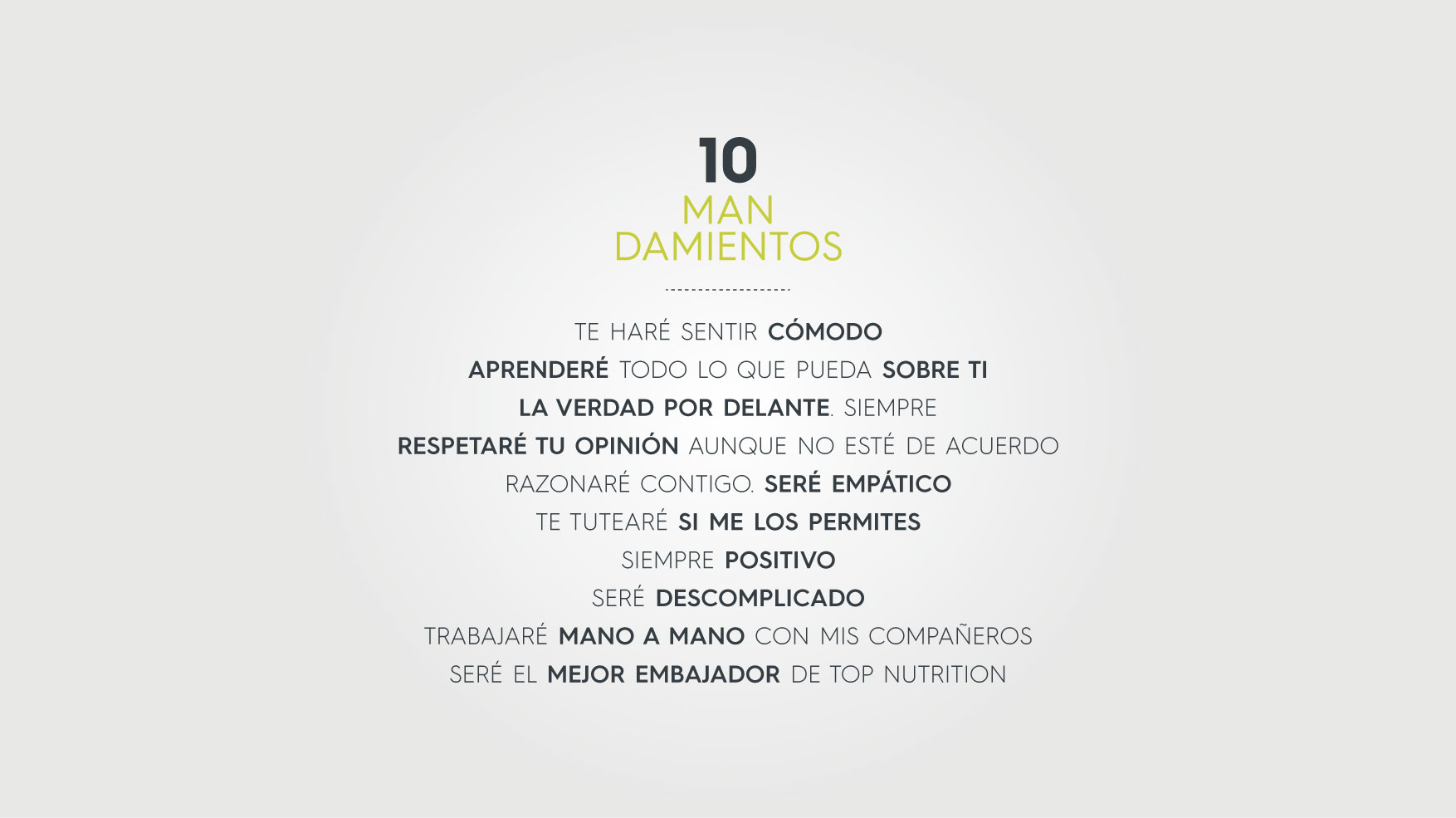 10
MAN
DAMIENTOS

TE HARÉ SENTIR CÓMODO
APRENDERÉ TODO LO QUE PUEDA SOBRE TI
LA VERDAD POR DELANTE. SIEMPRE
RESPETARÉ TU OPINIÓN AUNQUE NO ESTÉ DE ACUERDO
RAZONARÉ CONTIGO. SERÉ EMPÁTICO
TE TUTEARÉ SI ME LOS PERMITES
SIEMPRE POSITIVO
SERÉ DESCOMPLICADO
TRABAJARÉ MANO A MANO CON MIS COMPAÑEROS
SERÉ EL MEJOR EMBAJADOR DE TOP NUTRITION